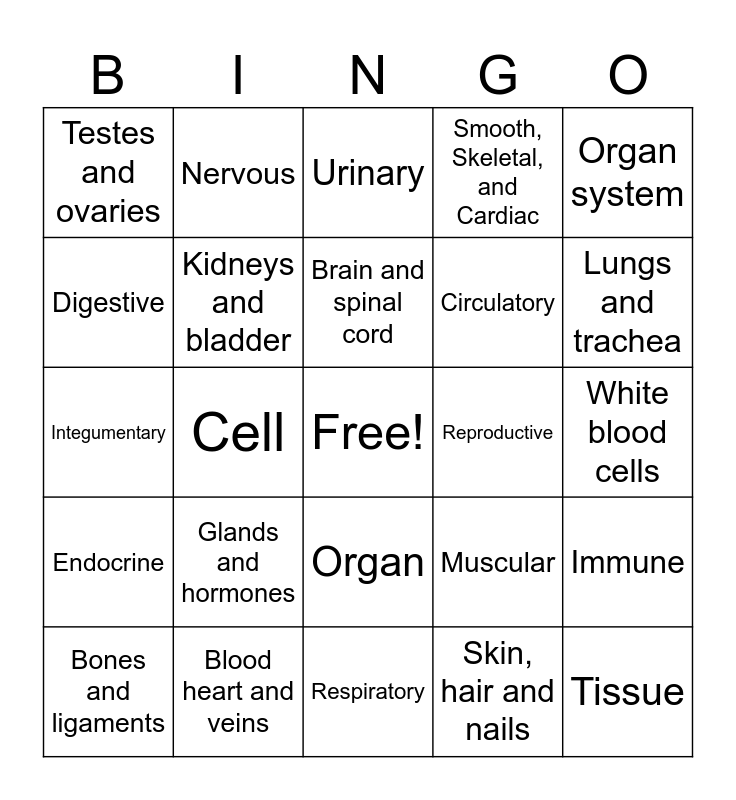 | B | I | N | G | O |
|---|---|---|---|---|
| Testes and ovaries | Nervous | Urinary | Smooth, Skeletal, and Cardiac | Organ system |
| Digestive | Kidneys and bladder | Brain and spinal cord | Circulatory | Lungs and trachea |
| Integumentary | Cell | Free! | Reproductive | White blood cells |
| Endocrine | Glands and hormones | Organ | Muscular | Immune |
| Bones and ligaments | Blood heart and veins | Respiratory | Skin, hair and nails | Tissue |